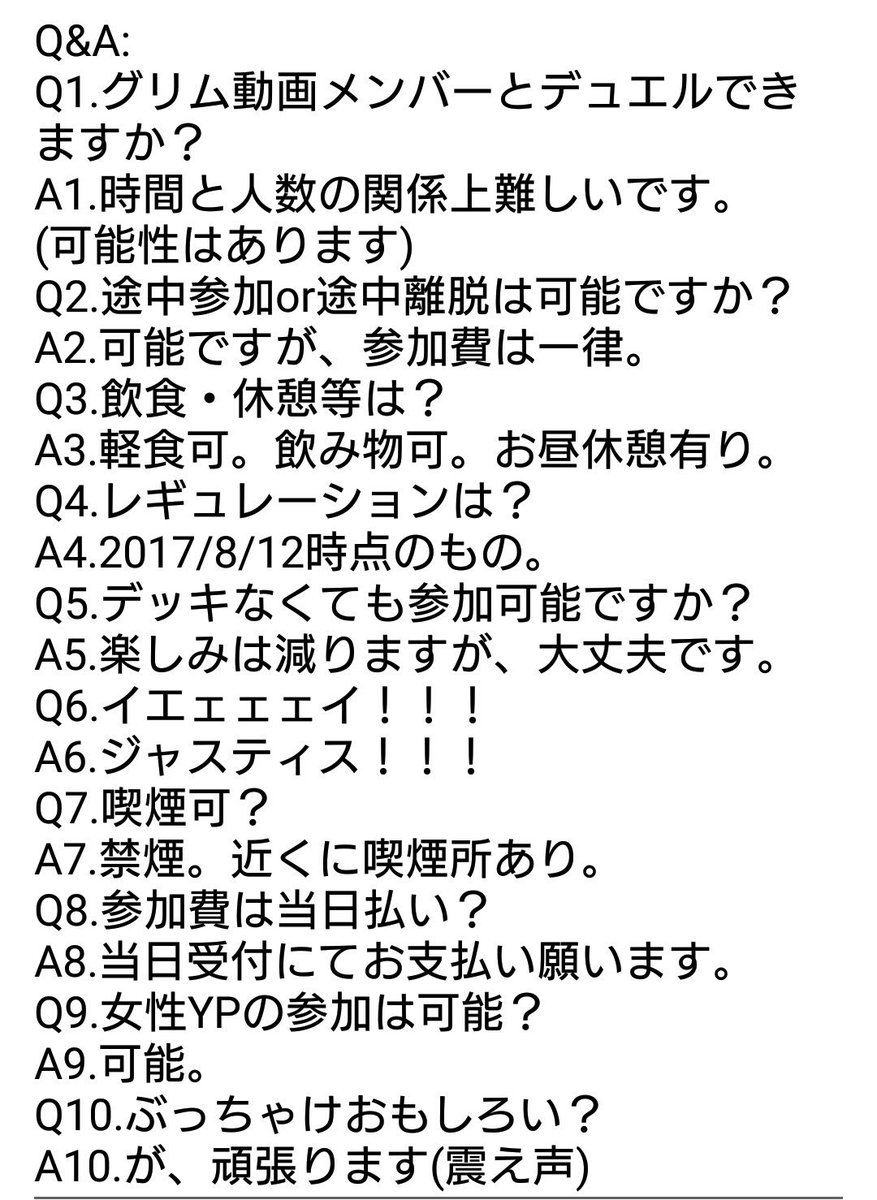 Q&A:
Q1.グリム動画メンバーとデュエルできますか？
A1.時間と人数の関係上難しいです。
(可能性はあります)
Q2.途中参加or途中離脱は可能ですか？
A2.可能ですが、参加費は一律。
Q3.飲食・休憩等は？
A3.軽食可。飲み物可。お昼休憩有り。
Q4.レギュレーションは？
A4.2017/8/12時点のもの。
Q5.デッキなくても参加可能ですか？
A5.楽しみは減りますが、大丈夫です。
Q6.イエェェェイ！！！
A6.ジャスティス！！！
Q7.喫煙可？
A7.禁煙。近くに喫煙所あり。
Q8.参加費は当日払い？
A8.当日受付にてお支払い願います。
Q9.女性YPの参加は可能？
A9.可能。
Q10.ぶっちゃけおもしろい？
A10.が、頑張ります(震え声)